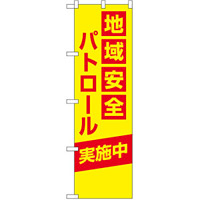 地域安全
パトロール
実施中